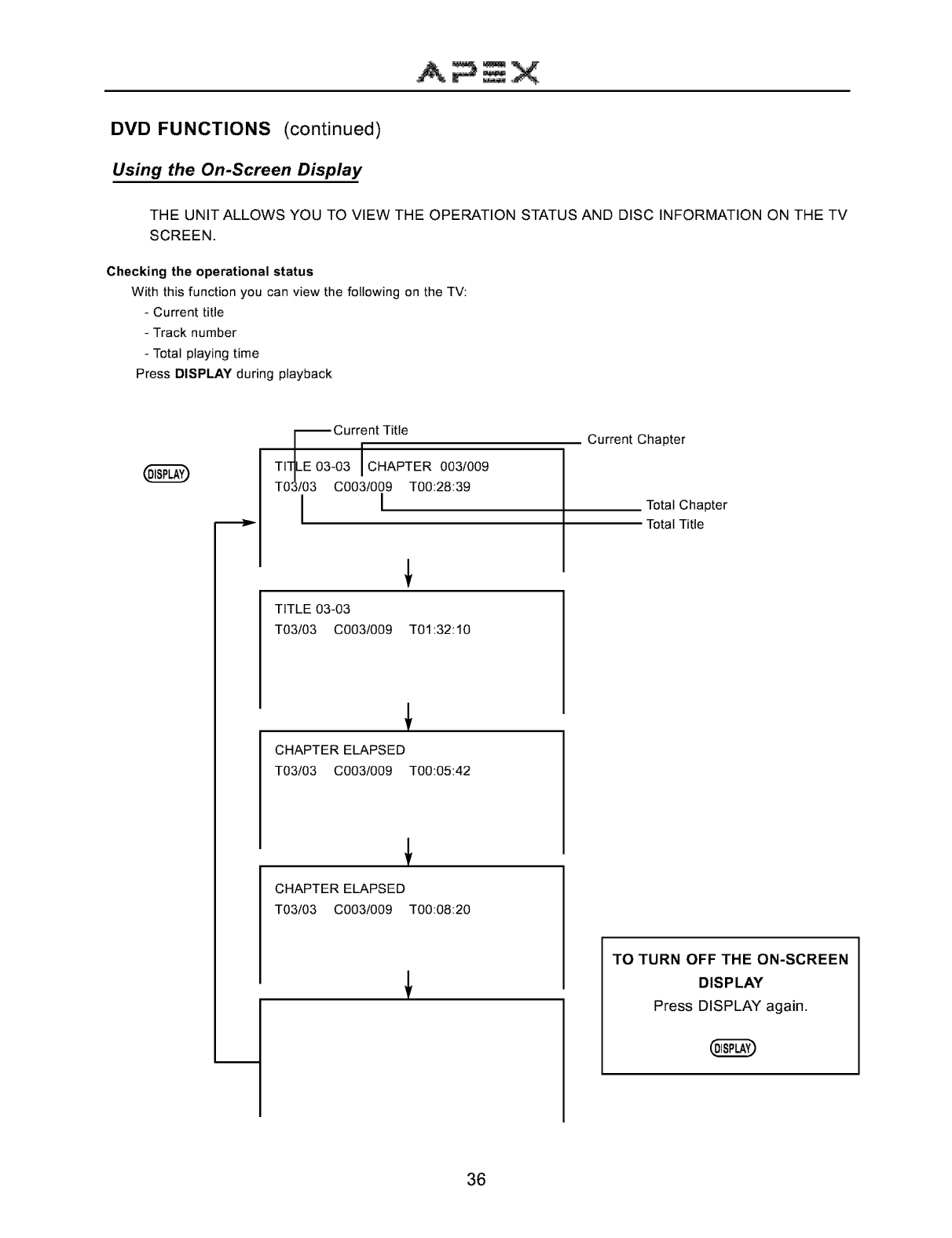 APEX

DVD FUNCTIONS (continued)

Using the On-Screen Display

THE UNIT ALLOWS YOU TO VIEW THE OPERATION STATUS AND DISC INFORMATION ON THE TV SCREEN.

Checking the operational status

With this function you can view the following on the TV:
- Current title
- Track number
- Total playing time
Press DISPLAY during playback

DISPLAY

Current Title
Current Chapter

TITLE 03-03 CHAPTER 003/009
T03/03 C003/009 T00:28:39

Total Chapter
Total Title

TITLE 03-03
T03/03 C003/009 T01:32:10

CHAPTER ELAPSED
T03/03 C003/009 T00:05:42

CHAPTER ELAPSED
T03/03 C003/009 T00:08:20

TO TURN OFF THE ON-SCREEN DISPLAY
Press DISPLAY again.
DISPLAY

36